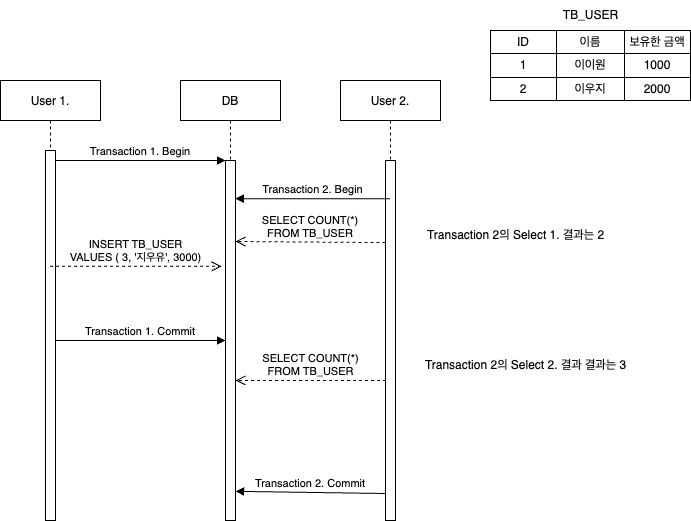 TB_USER

| ID | 이름 | 보유한 금액 |
|---|---|---|
| 1 | 이이원 | 1000 |
| 2 | 이우지 | 2000 |

User 1.

DB

User 2.

Transaction 1. Begin

Transaction 2. Begin

SELECT COUNT(*)
FROM TB_USER

Transaction 2의 Select 1. 결과는 2

INSERT TB_USER
VALUES ( 3, '지우유', 3000)

Transaction 1. Commit

SELECT COUNT(*)
FROM TB_USER

Transaction 2의 Select 2. 결과 결과는 3

Transaction 2. Commit